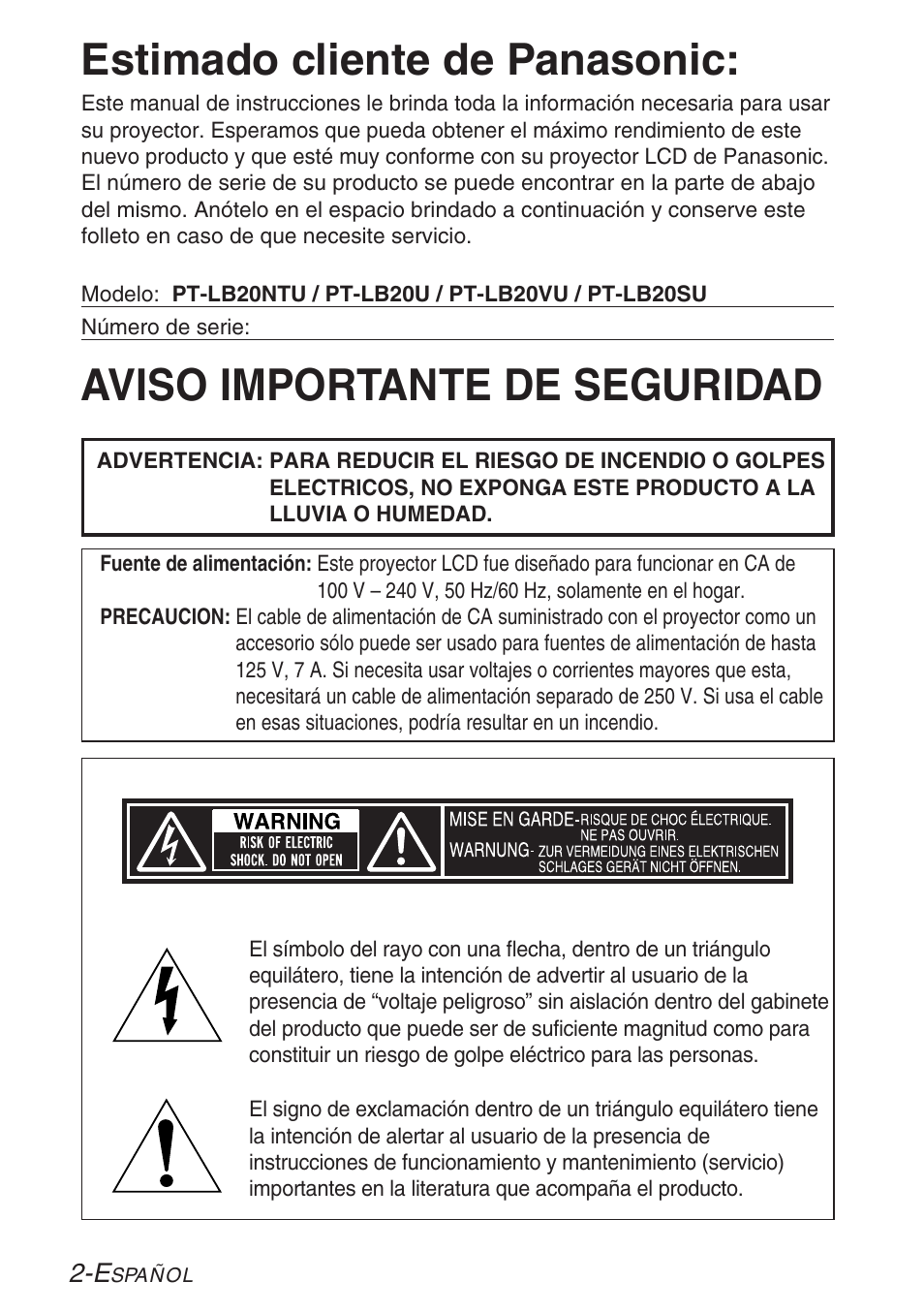 Estimado cliente de Panasonic:

Este manual de instrucciones le brinda toda la información necesaria para usar su proyector. Esperamos que pueda obtener el máximo rendimiento de este nuevo producto y que esté muy conforme con su proyector LCD de Panasonic. El número de serie de su producto se puede encontrar en la parte de abajo del mismo. Anótelo en el espacio brindado a continuación y conserve este folleto en caso de que necesite servicio.

Modelo: PT-LB20NTU / PT-LB20U / PT-LB20VU / PT-LB20SU

Número de serie:

AVISO IMPORTANTE DE SEGURIDAD

ADVERTENCIA: PARA REDUCIR EL RIESGO DE INCENDIO O GOLPES ELECTRICOS, NO EXPONGA ESTE PRODUCTO A LA LLUVIA O HUMEDAD.

Fuente de alimentación: Este proyector LCD fue diseñado para funcionar en CA de 100 V – 240 V, 50 Hz/60 Hz, solamente en el hogar.
PRECAUCION: El cable de alimentación de CA suministrado con el proyector como un accesorio sólo puede ser usado para fuentes de alimentación de hasta 125 V, 7 A. Si necesita usar voltajes o corrientes mayores que esta, necesitará un cable de alimentación separado de 250 V. Si usa el cable en esas situaciones, podría resultar en un incendio.

WARNING
RISK OF ELECTRIC SHOCK. DO NOT OPEN

MISE EN GARDE-RISQUE DE CHOC ÉLECTRIQUE. NE PAS OUVRIR.
WARNUNG- ZUR VERMEIDUNG EINES ELEKTRISCHEN SCHLAGES GERÄT NICHT ÖFFNEN.

El símbolo del rayo con una flecha, dentro de un triángulo equilátero, tiene la intención de advertir al usuario de la presencia de “voltaje peligroso” sin aislación dentro del gabinete del producto que puede ser de suficiente magnitud como para constituir un riesgo de golpe eléctrico para las personas.

El signo de exclamación dentro de un triángulo equilátero tiene la intención de alertar al usuario de la presencia de instrucciones de funcionamiento y mantenimiento (servicio) importantes en la literatura que acompaña el producto.

2-ESPAÑOL